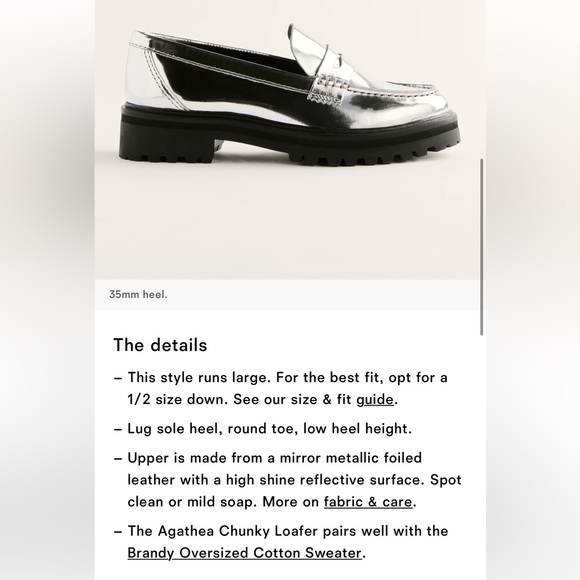 35mm heel.

The details

– This style runs large. For the best fit, opt for a 1/2 size down. See our size & fit guide.

– Lug sole heel, round toe, low heel height.

– Upper is made from a mirror metallic foiled leather with a high shine reflective surface. Spot clean or mild soap. More on fabric & care.

– The Agathea Chunky Loafer pairs well with the Brandy Oversized Cotton Sweater.